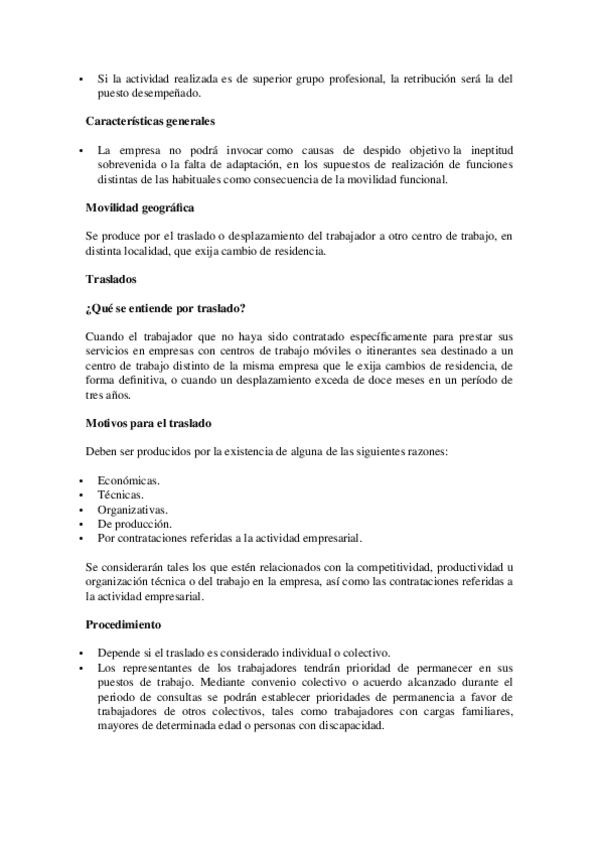 • Si la actividad realizada es de superior grupo profesional, la retribución será la del puesto desempeñado.

Características generales

• La empresa no podrá invocar como causas de despido objetivo la ineptitud sobrevenida o la falta de adaptación, en los supuestos de realización de funciones distintas de las habituales como consecuencia de la movilidad funcional.

Movilidad geográfica

Se produce por el traslado o desplazamiento del trabajador a otro centro de trabajo, en distinta localidad, que exija cambio de residencia.

Traslados

¿Qué se entiende por traslado?

Cuando el trabajador que no haya sido contratado específicamente para prestar sus servicios en empresas con centros de trabajo móviles o itinerantes sea destinado a un centro de trabajo distinto de la misma empresa que le exija cambios de residencia, de forma definitiva, o cuando un desplazamiento exceda de doce meses en un período de tres años.

Motivos para el traslado

Deben ser producidos por la existencia de alguna de las siguientes razones:

• Económicas.
• Técnicas.
• Organizativas.
• De producción.
• Por contrataciones referidas a la actividad empresarial.

Se considerarán tales los que estén relacionados con la competitividad, productividad u organización técnica o del trabajo en la empresa, así como las contrataciones referidas a la actividad empresarial.

Procedimiento

• Depende si el traslado es considerado individual o colectivo.
• Los representantes de los trabajadores tendrán prioridad de permanecer en sus puestos de trabajo. Mediante convenio colectivo o acuerdo alcanzado durante el periodo de consultas se podrán establecer prioridades de permanencia a favor de trabajadores de otros colectivos, tales como trabajadores con cargas familiares, mayores de determinada edad o personas con discapacidad.